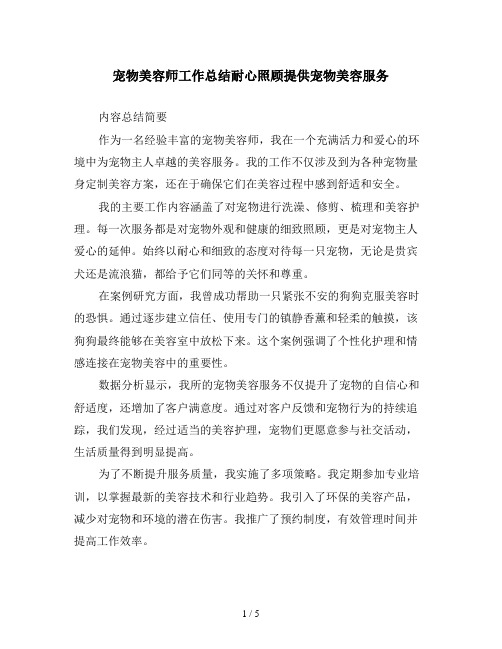 宠物美容师工作总结耐心照顾提供宠物美容服务

内容总结简要

作为一名经验丰富的宠物美容师，我在一个充满活力和爱心的环境中为宠物主人卓越的美容服务。我的工作不仅涉及到为各种宠物量身定制美容方案，还在于确保它们在美容过程中感到舒适和安全。

我的主要工作内容涵盖了对宠物进行洗澡、修剪、梳理和美容护理。每一次服务都是对宠物外观和健康的细致照顾，更是对宠物主人爱心的延伸。始终以耐心和细致的态度对待每一只宠物，无论是贵宾犬还是流浪猫，都给予它们同等的关怀和尊重。

在案例研究方面，我曾成功帮助一只紧张不安的狗狗克服美容时的恐惧。通过逐步建立信任、使用专门的镇静香薰和轻柔的触摸，该狗狗最终能够在美容室中放松下来。这个案例强调了个性化护理和情感连接在宠物美容中的重要性。

数据分析显示，我所的宠物美容服务不仅提升了宠物的自信心和舒适度，还增加了客户满意度。通过对客户反馈和宠物行为的持续追踪，我们发现，经过适当的美容护理，宠物们更愿意参与社交活动，生活质量得到明显提高。

为了不断提升服务质量，我实施了多项策略。我定期参加专业培训，以掌握最新的美容技术和行业趋势。我引入了环保的美容产品，减少对宠物和环境的潜在伤害。我推广了预约制度，有效管理时间并提高工作效率。

1 / 5